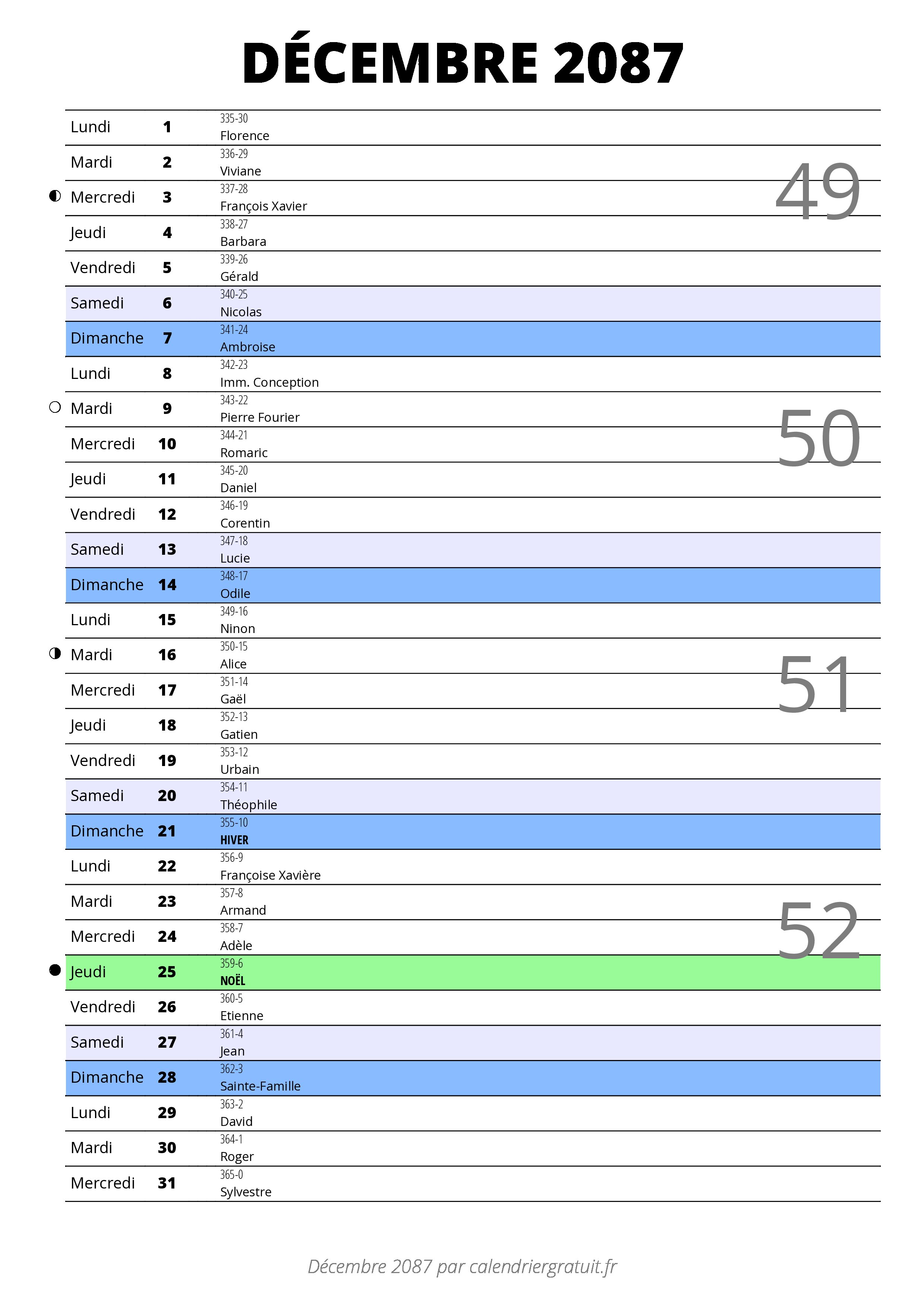 DÉCEMBRE 2087

| | | |
|---|---|---|
| Lundi | 1 | 335-30 Florence |
| Mardi | 2 | 336-29 Viviane |
| Mercredi | 3 | 337-28 François Xavier |
| Jeudi | 4 | 338-27 Barbara |
| Vendredi | 5 | 339-26 Gérald |
| Samedi | 6 | 340-25 Nicolas |
| Dimanche | 7 | 341-24 Ambroise |
| Lundi | 8 | 342-23 Imm. Conception |
| Mardi | 9 | 343-22 Pierre Fourier |
| Mercredi | 10 | 344-21 Romaric |
| Jeudi | 11 | 345-20 Daniel |
| Vendredi | 12 | 346-19 Corentin |
| Samedi | 13 | 347-18 Lucie |
| Dimanche | 14 | 348-17 Odile |
| Lundi | 15 | 349-16 Ninon |
| Mardi | 16 | 350-15 Alice |
| Mercredi | 17 | 351-14 Gaël |
| Jeudi | 18 | 352-13 Gatien |
| Vendredi | 19 | 353-12 Urbain |
| Samedi | 20 | 354-11 Théophile |
| Dimanche | 21 | 355-10 HIVER |
| Lundi | 22 | 356-9 Françoise Xavière |
| Mardi | 23 | 357-8 Armand |
| Mercredi | 24 | 358-7 Adèle |
| Jeudi | 25 | 359-6 NOËL |
| Vendredi | 26 | 360-5 Etienne |
| Samedi | 27 | 361-4 Jean |
| Dimanche | 28 | 362-3 Sainte-Famille |
| Lundi | 29 | 363-2 David |
| Mardi | 30 | 364-1 Roger |
| Mercredi | 31 | 365-0 Sylvestre |

49
50
51
52

Décembre 2087 par calendriergratuit.fr